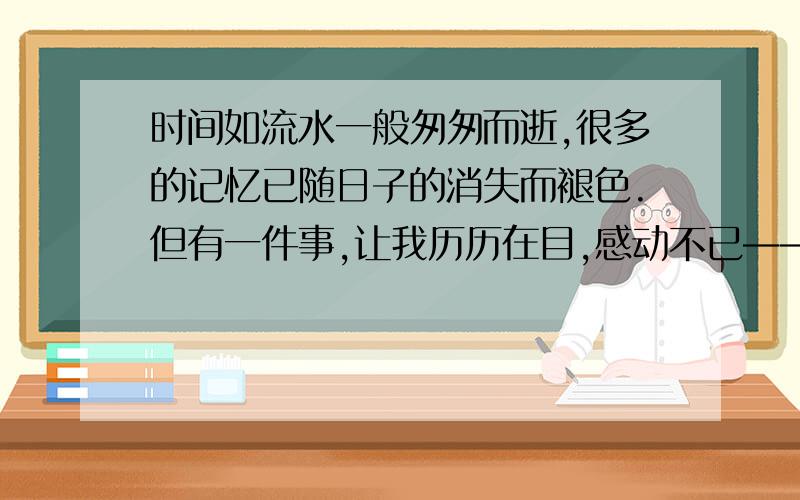 时间如流水一般匆匆而逝,很多的记忆已随日子的消失而褪色.但有一件事,让我历历在目,感动不已——